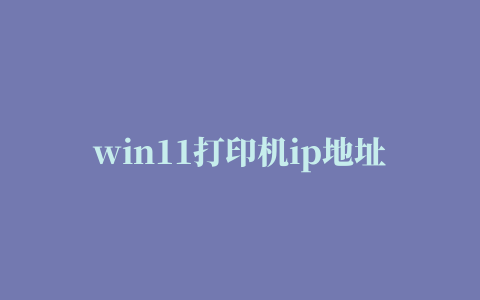 win11打印机ip地址